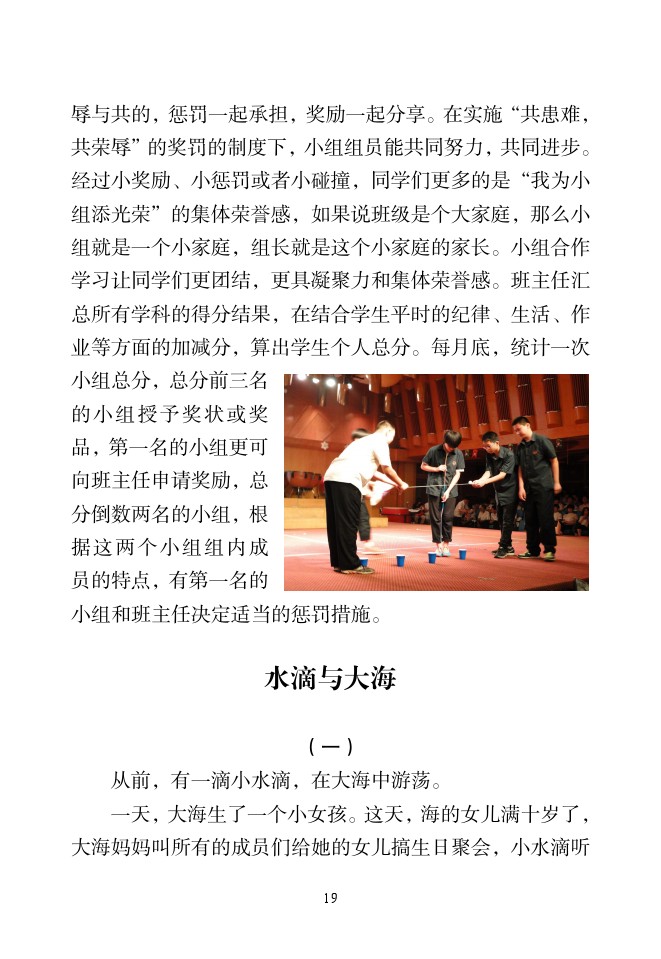 辱与共的，惩罚一起承担，奖励一起分享。在实施“共患难，共荣辱”的奖罚的制度下，小组组员能共同努力，共同进步。经过小奖励、小惩罚或者小碰撞，同学们更多的是“我为小组添光荣”的集体荣誉感，如果说班级是个大家庭，那么小组就是一个小家庭，组长就是这个小家庭的家长。小组合作学习让同学们更团结，更具凝聚力和集体荣誉感。班主任汇总所有学科的得分结果，在结合学生平时的纪律、生活、作业等方面的加减分，算出学生个人总分。每月底，统计一次小组总分，总分前三名的小组授予奖状或奖品，第一名的小组更可向班主任申请奖励，总分倒数两名的小组，根据这两个小组组内成员的特点，有第一名的小组和班主任决定适当的惩罚措施。

水滴与大海

（一）

从前，有一滴小水滴，在大海中游荡。

一天，大海生了一个小女孩。这天，海的女儿满十岁了，大海妈妈叫所有的成员们给她的女儿搞生日聚会，小水滴听

19